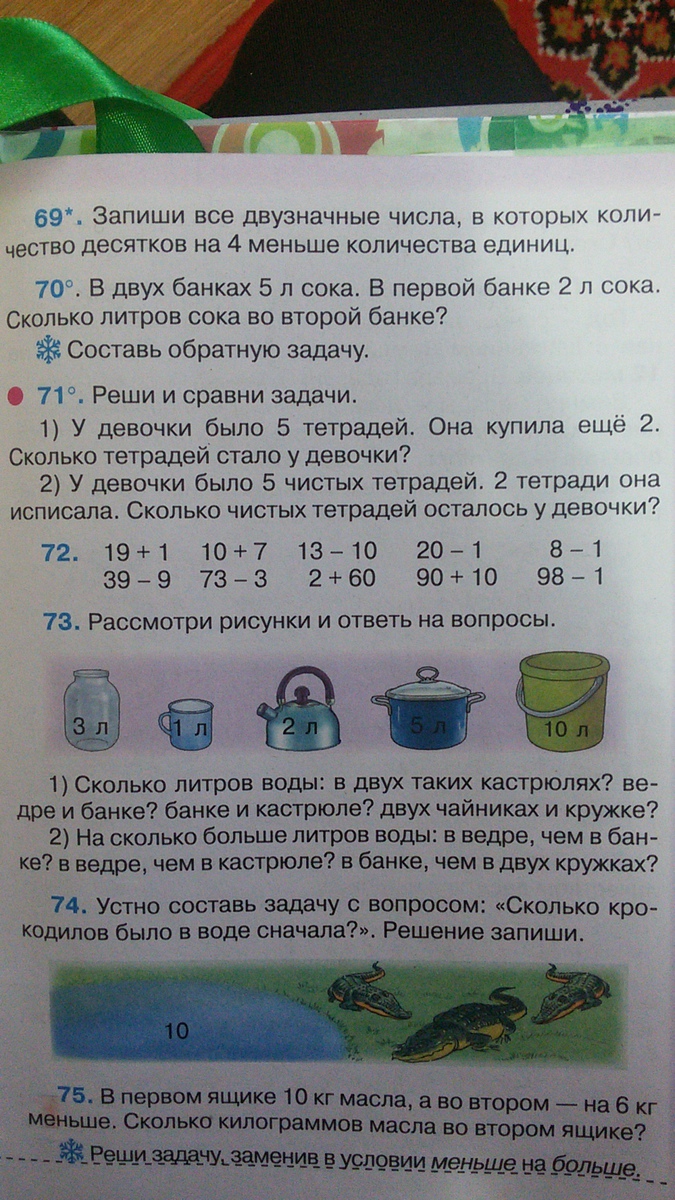 69*. Запиши все двузначные числа, в которых количество десятков на 4 меньше количества единиц.

70°. В двух банках 5 л сока. В первой банке 2 л сока. Сколько литров сока во второй банке?

Составь обратную задачу.

71°. Реши и сравни задачи.

1) У девочки было 5 тетрадей. Она купила ещё 2. Сколько тетрадей стало у девочки?

2) У девочки было 5 чистых тетрадей. 2 тетради она исписала. Сколько чистых тетрадей осталось у девочки?

72. 19 + 1 10 + 7 13 – 10 20 – 1 8 – 1
39 – 9 73 – 3 2 + 60 90 + 10 98 – 1

73. Рассмотри рисунки и ответь на вопросы.

3 л 1 л 2 л 5 л 10 л

1) Сколько литров воды: в двух таких кастрюлях? ведре и банке? банке и кастрюле? двух чайниках и кружке?

2) На сколько больше литров воды: в ведре, чем в банке? в ведре, чем в кастрюле? в банке, чем в двух кружках?

74. Устно составь задачу с вопросом: «Сколько крокодилов было в воде сначала?». Решение запиши.

10

75. В первом ящике 10 кг масла, а во втором — на 6 кг меньше. Сколько килограммов масла во втором ящике?

Реши задачу, заменив в условии меньше на больше.